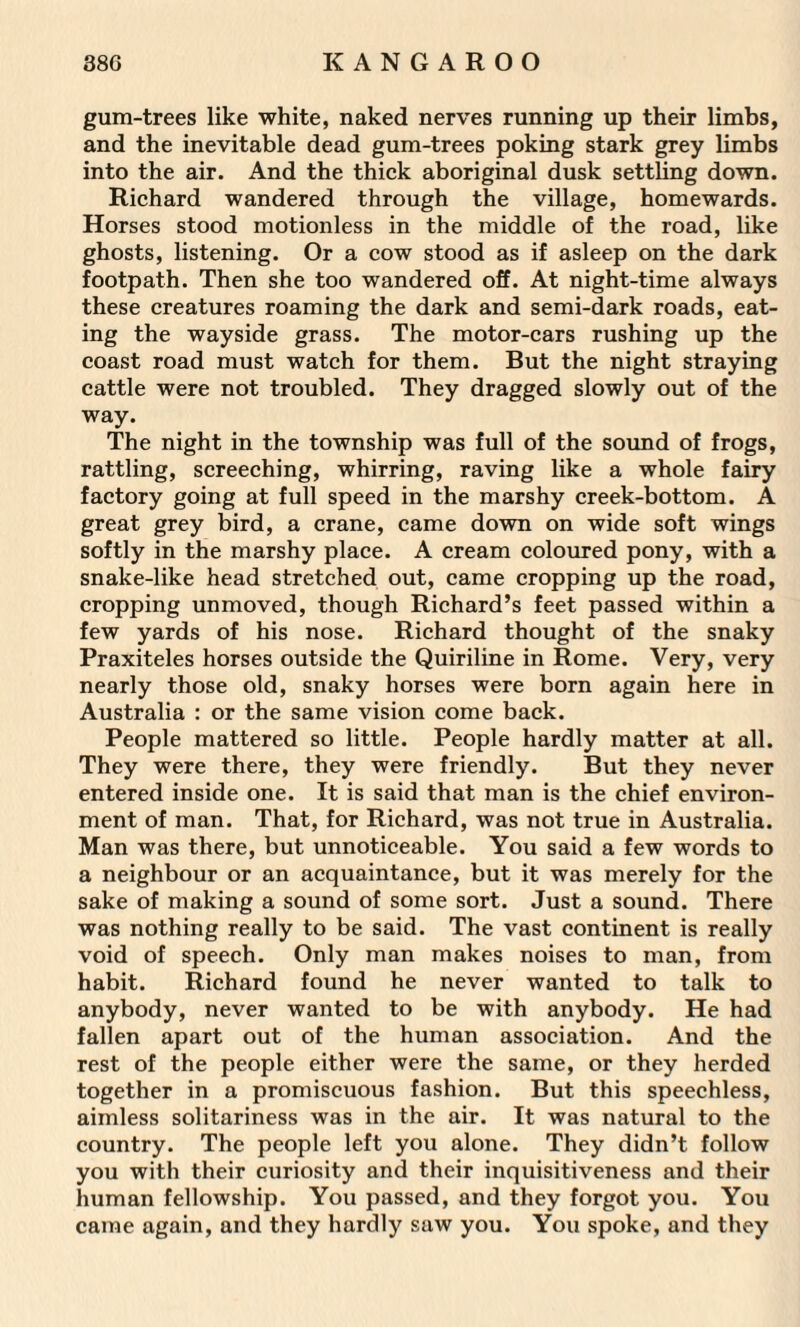 386 KANGAROO

gum-trees like white, naked nerves running up their limbs, and the inevitable dead gum-trees poking stark grey limbs into the air. And the thick aboriginal dusk settling down.

Richard wandered through the village, homewards. Horses stood motionless in the middle of the road, like ghosts, listening. Or a cow stood as if asleep on the dark footpath. Then she too wandered off. At night-time always these creatures roaming the dark and semi-dark roads, eating the wayside grass. The motor-cars rushing up the coast road must watch for them. But the night straying cattle were not troubled. They dragged slowly out of the way.

The night in the township was full of the sound of frogs, rattling, screeching, whirring, raving like a whole fairy factory going at full speed in the marshy creek-bottom. A great grey bird, a crane, came down on wide soft wings softly in the marshy place. A cream coloured pony, with a snake-like head stretched out, came cropping up the road, cropping unmoved, though Richard's feet passed within a few yards of his nose. Richard thought of the snaky Praxiteles horses outside the Quiriline in Rome. Very, very nearly those old, snaky horses were born again here in Australia : or the same vision come back.

People mattered so little. People hardly matter at all. They were there, they were friendly. But they never entered inside one. It is said that man is the chief environment of man. That, for Richard, was not true in Australia. Man was there, but unnoticeable. You said a few words to a neighbour or an acquaintance, but it was merely for the sake of making a sound of some sort. Just a sound. There was nothing really to be said. The vast continent is really void of speech. Only man makes noises to man, from habit. Richard found he never wanted to talk to anybody, never wanted to be with anybody. He had fallen apart out of the human association. And the rest of the people either were the same, or they herded together in a promiscuous fashion. But this speechless, aimless solitariness was in the air. It was natural to the country. The people left you alone. They didn't follow you with their curiosity and their inquisitiveness and their human fellowship. You passed, and they forgot you. You came again, and they hardly saw you. You spoke, and they